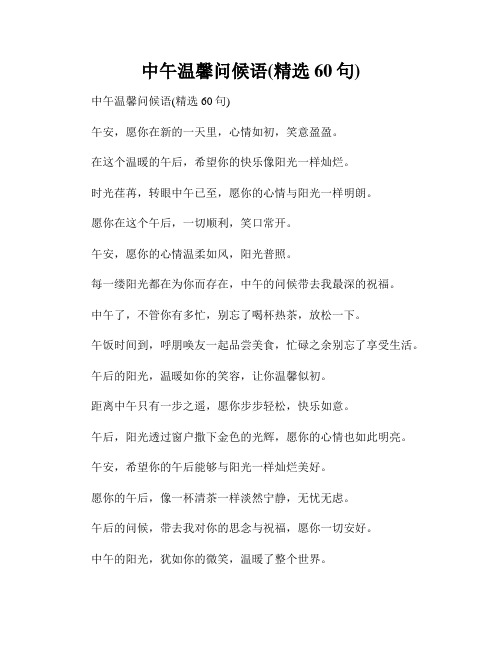 中午温馨问候语(精选 60 句)

中午温馨问候语(精选 60 句)

午安，愿你在新的一天里，心情如初，笑意盈盈。

在这个温暖的午后，希望你的快乐像阳光一样灿烂。

时光荏苒，转眼中午已至，愿你的心情与阳光一样明朗。

愿你在这个午后，一切顺利，笑口常开。

午安，愿你的心情温柔如风，阳光普照。

每一缕阳光都在为你而存在，中午的问候带去我最深的祝福。

中午了，不管你有多忙，别忘了喝杯热茶，放松一下。

午饭时间到，呼朋唤友一起品尝美食，忙碌之余别忘了享受生活。

午后的阳光，温暖如你的笑容，让你温馨似初。

距离中午只有一步之遥，愿你步步轻松，快乐如意。

午后，阳光透过窗户撒下金色的光辉，愿你的心情也如此明亮。

午安，希望你的午后能够与阳光一样灿烂美好。

愿你的午后，像一杯清茶一样淡然宁静，无忧无虑。

午后的问候，带去我对你的思念与祝福，愿你一切安好。

中午的阳光，犹如你的微笑，温暖了整个世界。